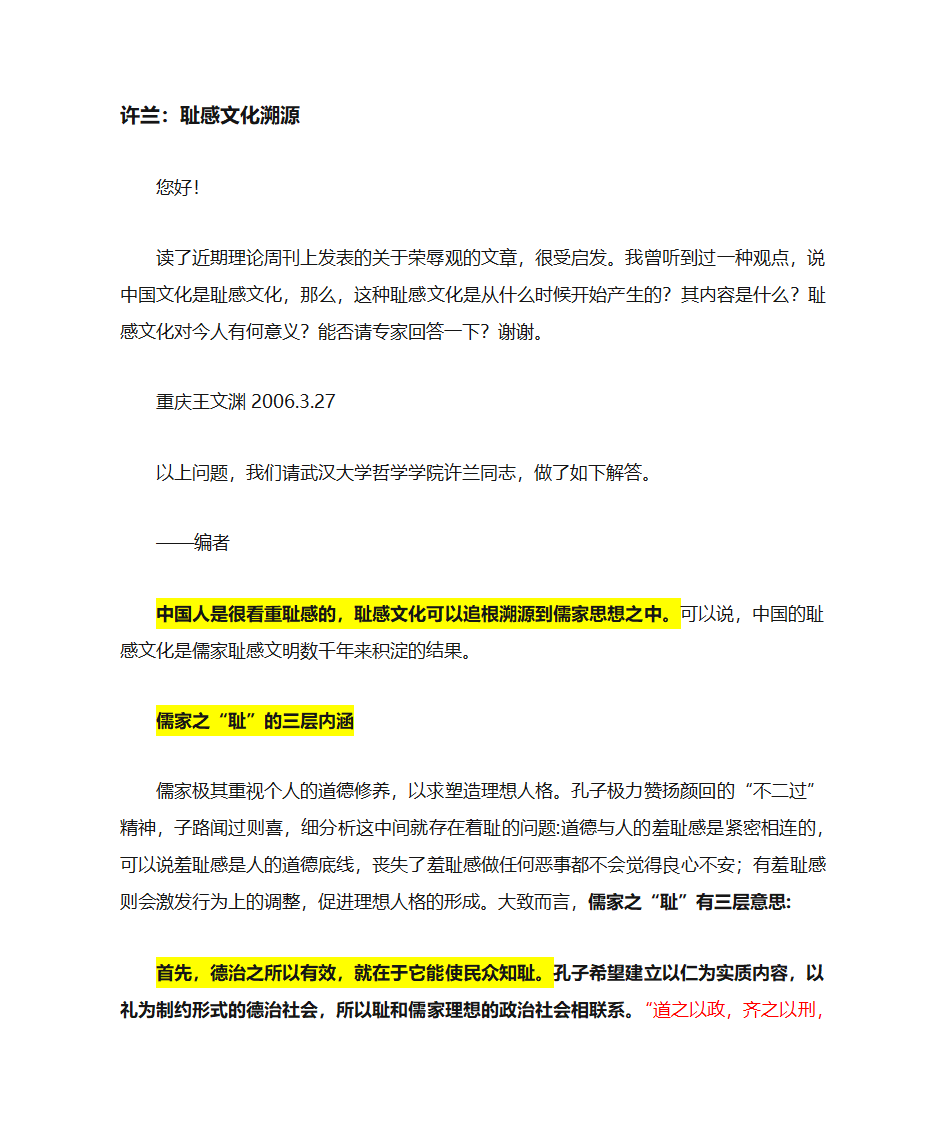 许兰：耻感文化溯源

您好！

读了近期理论周刊上发表的关于荣辱观的文章，很受启发。我曾听到过一种观点，说中国文化是耻感文化，那么，这种耻感文化是从什么时候开始产生的？其内容是什么？耻感文化对今人有何意义？能否请专家回答一下？谢谢。

重庆王文渊 2006.3.27

以上问题，我们请武汉大学哲学学院许兰同志，做了如下解答。

——编者

中国人是很看重耻感的，耻感文化可以追根溯源到儒家思想之中。可以说，中国的耻感文化是儒家耻感文明数千年来积淀的结果。

儒家之“耻”的三层内涵

儒家极其重视个人的道德修养，以求塑造理想人格。孔子极力赞扬颜回的“不二过”精神，子路闻过则喜，细分析这中间就存在着耻的问题:道德与人的羞耻感是紧密相连的，可以说羞耻感是人的道德底线，丧失了羞耻感做任何恶事都不会觉得良心不安；有羞耻感则会激发行为上的调整，促进理想人格的形成。大致而言，儒家之“耻”有三层意思:

首先，德治之所以有效，就在于它能使民众知耻。孔子希望建立以仁为实质内容，以礼为制约形式的德治社会，所以耻和儒家理想的政治社会相联系。“道之以政，齐之以刑，